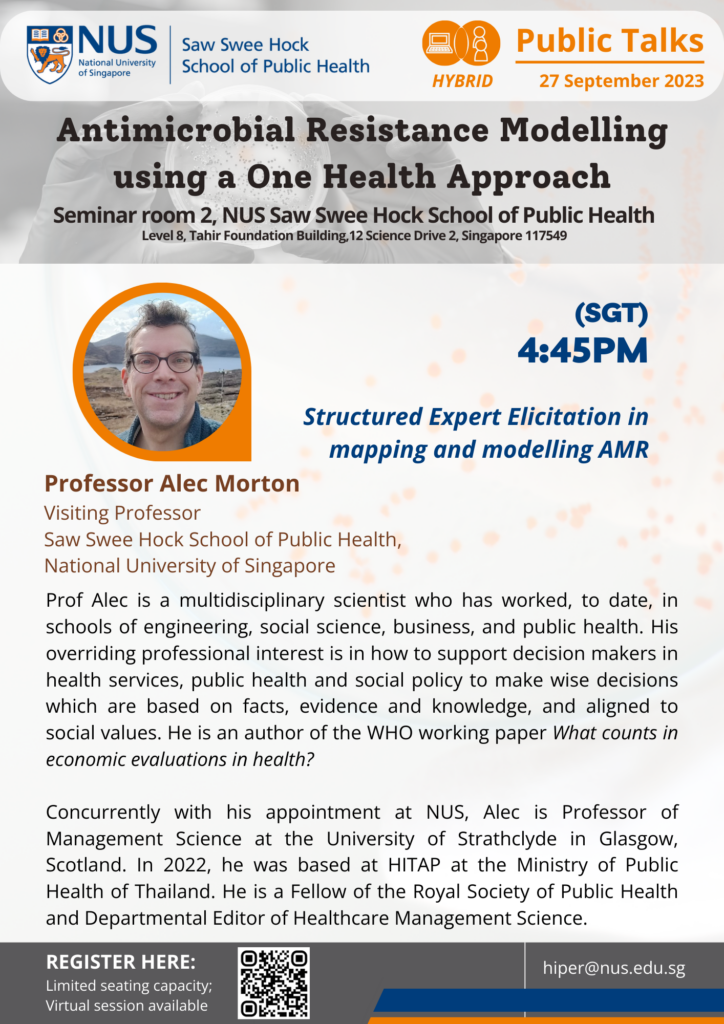 NUS National University of Singapore

Saw Swee Hock School of Public Health

HYBRID

Public Talks

27 September 2023

Antimicrobial Resistance Modelling using a One Health Approach

Seminar room 2, NUS Saw Swee Hock School of Public Health

Level 8, Tahir Foundation Building,12 Science Drive 2, Singapore 117549

(SGT)
4:45PM

Structured Expert Elicitation in mapping and modelling AMR

Professor Alec Morton

Visiting Professor
Saw Swee Hock School of Public Health, National University of Singapore

Prof Alec is a multidisciplinary scientist who has worked, to date, in schools of engineering, social science, business, and public health. His overriding professional interest is in how to support decision makers in health services, public health and social policy to make wise decisions which are based on facts, evidence and knowledge, and aligned to social values. He is an author of the WHO working paper What counts in economic evaluations in health?

Concurrently with his appointment at NUS, Alec is Professor of Management Science at the University of Strathclyde in Glasgow, Scotland. In 2022, he was based at HITAP at the Ministry of Public Health of Thailand. He is a Fellow of the Royal Society of Public Health and Departmental Editor of Healthcare Management Science.

REGISTER HERE:
Limited seating capacity;
Virtual session available

hiper@nus.edu.sg